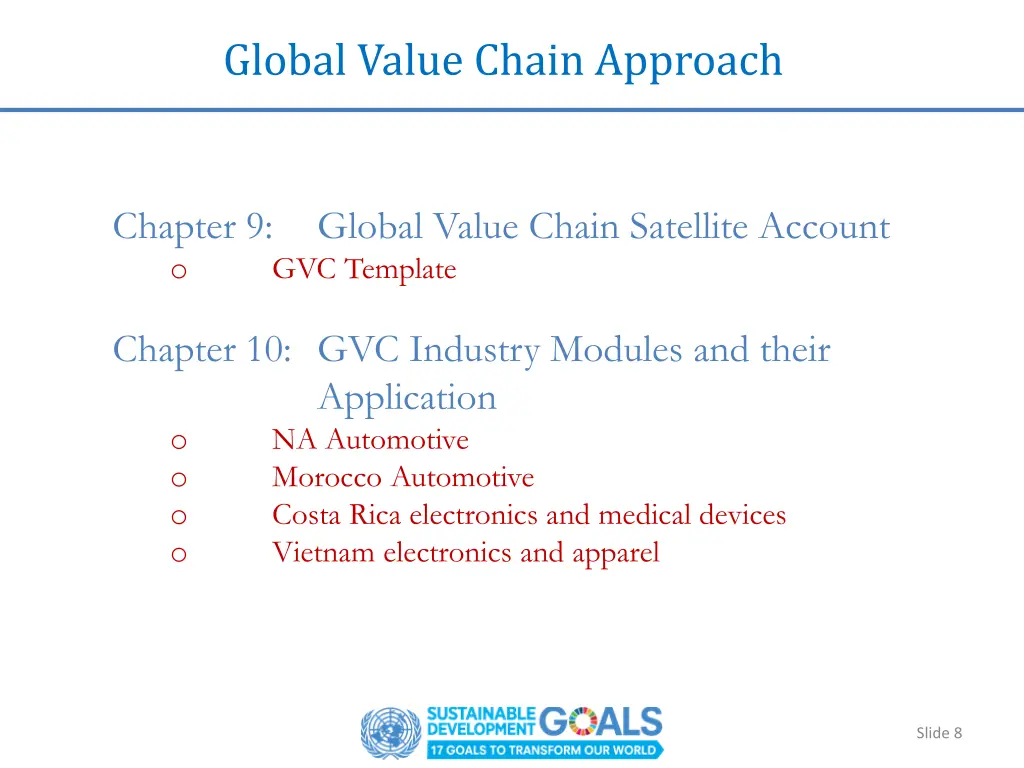 Global Value Chain Approach

Chapter 9: Global Value Chain Satellite Account

o GVC Template

Chapter 10: GVC Industry Modules and their Application

o NA Automotive
o Morocco Automotive
o Costa Rica electronics and medical devices
o Vietnam electronics and apparel

SUSTAINABLE DEVELOPMENT GOALS
17 GOALS TO TRANSFORM OUR WORLD

Slide 8